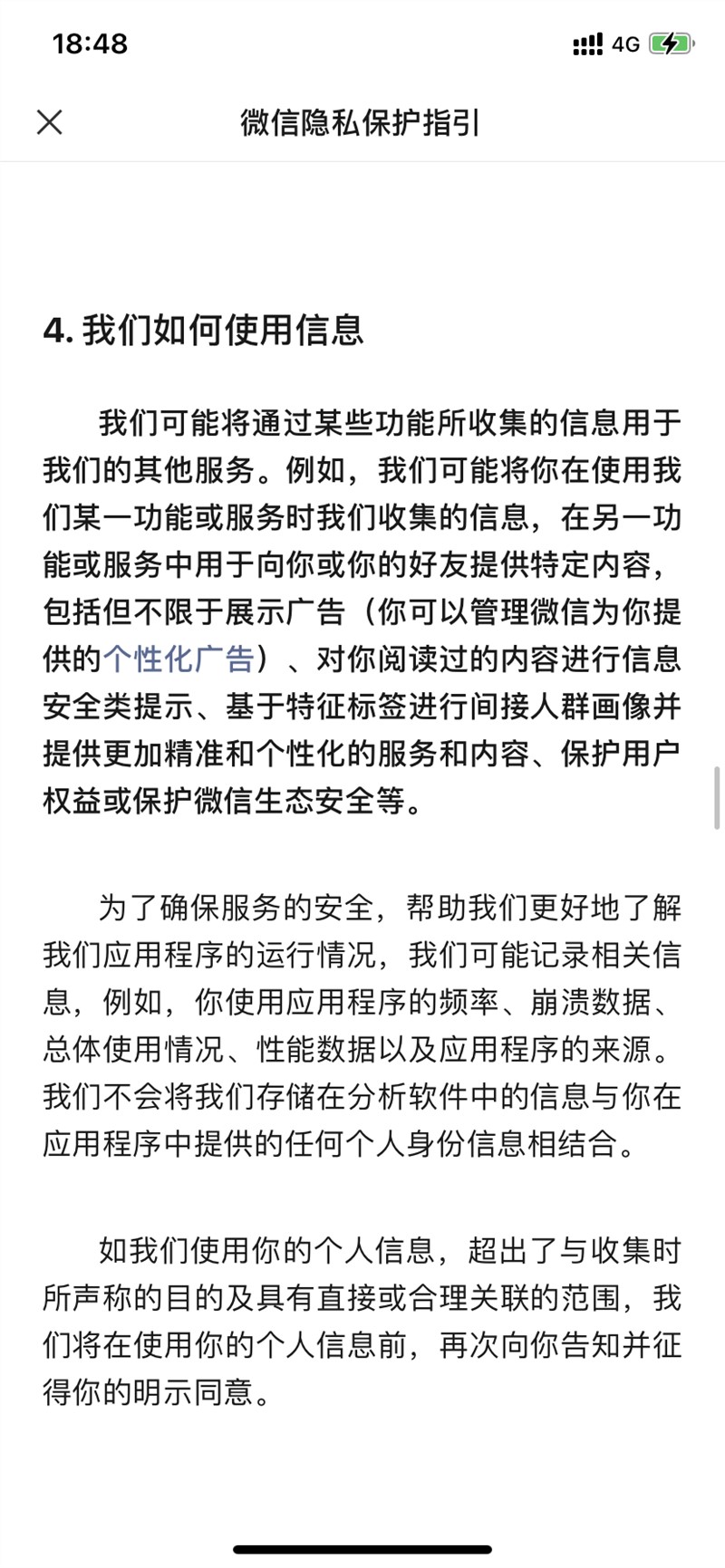 18:48

4G

微信隐私保护指引

4. 我们如何使用信息

我们可能将通过某些功能所收集的信息用于我们的其他服务。例如，我们可能将你在使用我们某一功能或服务时我们收集的信息，在另一功能或服务中用于向你或你的好友提供特定内容，包括但不限于展示广告（你可以管理微信为你提供的个性化广告）、对你阅读过的内容进行信息安全类提示、基于特征标签进行间接人群画像并提供更加精准和个性化的服务和内容、保护用户权益或保护微信生态安全等。

为了确保服务的安全，帮助我们更好地了解我们应用程序的运行情况，我们可能记录相关信息，例如，你使用应用程序的频率、崩溃数据、总体使用情况、性能数据以及应用程序的来源。我们不会将我们存储在分析软件中的信息与你在应用程序中提供的任何个人身份信息相结合。

如我们使用你的个人信息，超出了与收集时所声称的目的及具有直接或合理关联的范围，我们将在使用你的个人信息前，再次向你告知并征得你的明示同意。